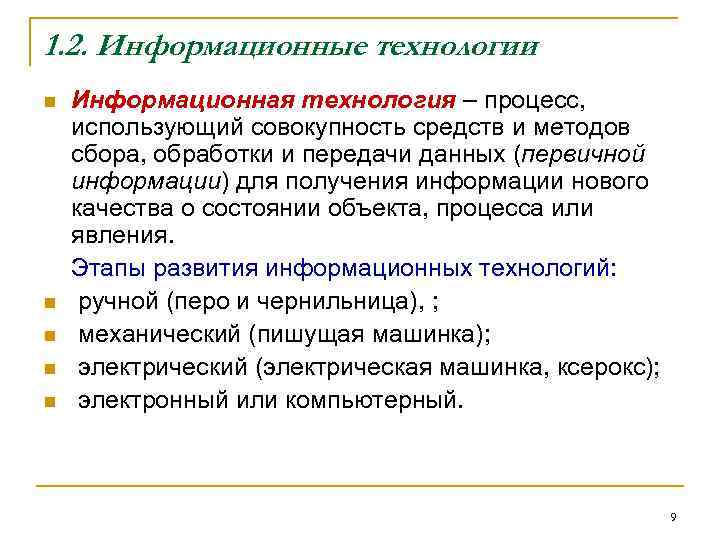 1.2. Информационные технологии

Информационная технология – процесс, использующий совокупность средств и методов сбора, обработки и передачи данных (первичной информации) для получения информации нового качества о состоянии объекта, процесса или явления.

Этапы развития информационных технологий:

ручной (перо и чернильница), ;

механический (пишущая машинка);

электрический (электрическая машинка, ксерокс);

электронный или компьютерный.

9